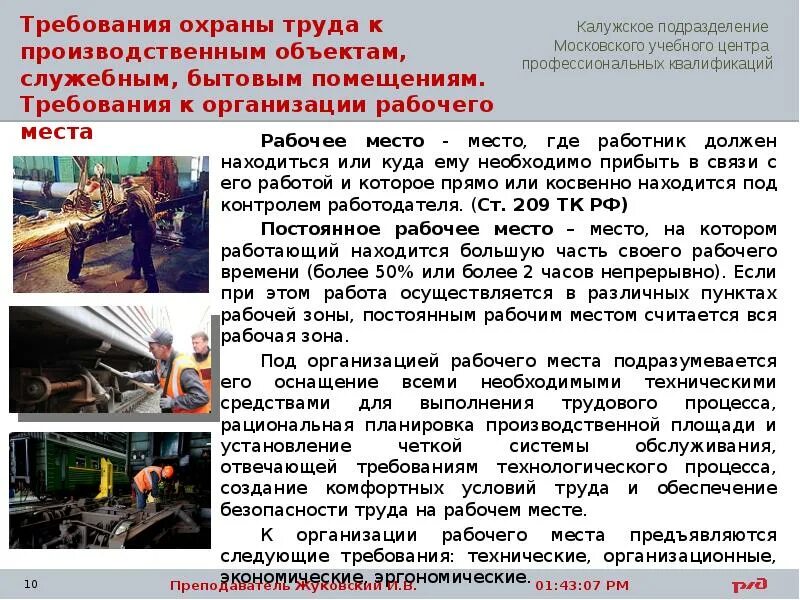 Требования охраны труда к производственным объектам, служебным, бытовым помещениям. Требования к организации рабочего места

Калужское подразделение Московского учебного центра профессиональных квалификаций

Рабочее место - место, где работник должен находиться или куда ему необходимо прибыть в связи с его работой и которое прямо или косвенно находится под контролем работодателя. (Ст. 209 ТК РФ)

Постоянное рабочее место – место, на котором работающий находится большую часть своего рабочего времени (более 50% или более 2 часов непрерывно). Если при этом работа осуществляется в различных пунктах рабочей зоны, постоянным рабочим местом считается вся рабочая зона.

Под организацией рабочего места подразумевается его оснащение всеми необходимыми техническими средствами для выполнения трудового процесса, рациональная планировка производственной площади и установление четкой системы обслуживания, отвечающей требованиям технологического процесса, создание комфортных условий труда и обеспечение безопасности труда на рабочем месте.

К организации рабочего места предъявляются следующие требования: технические, организационные, экономические, эргономические.

10

Преподаватель Жуковский И.В.

01:43:07 PM

РЖД